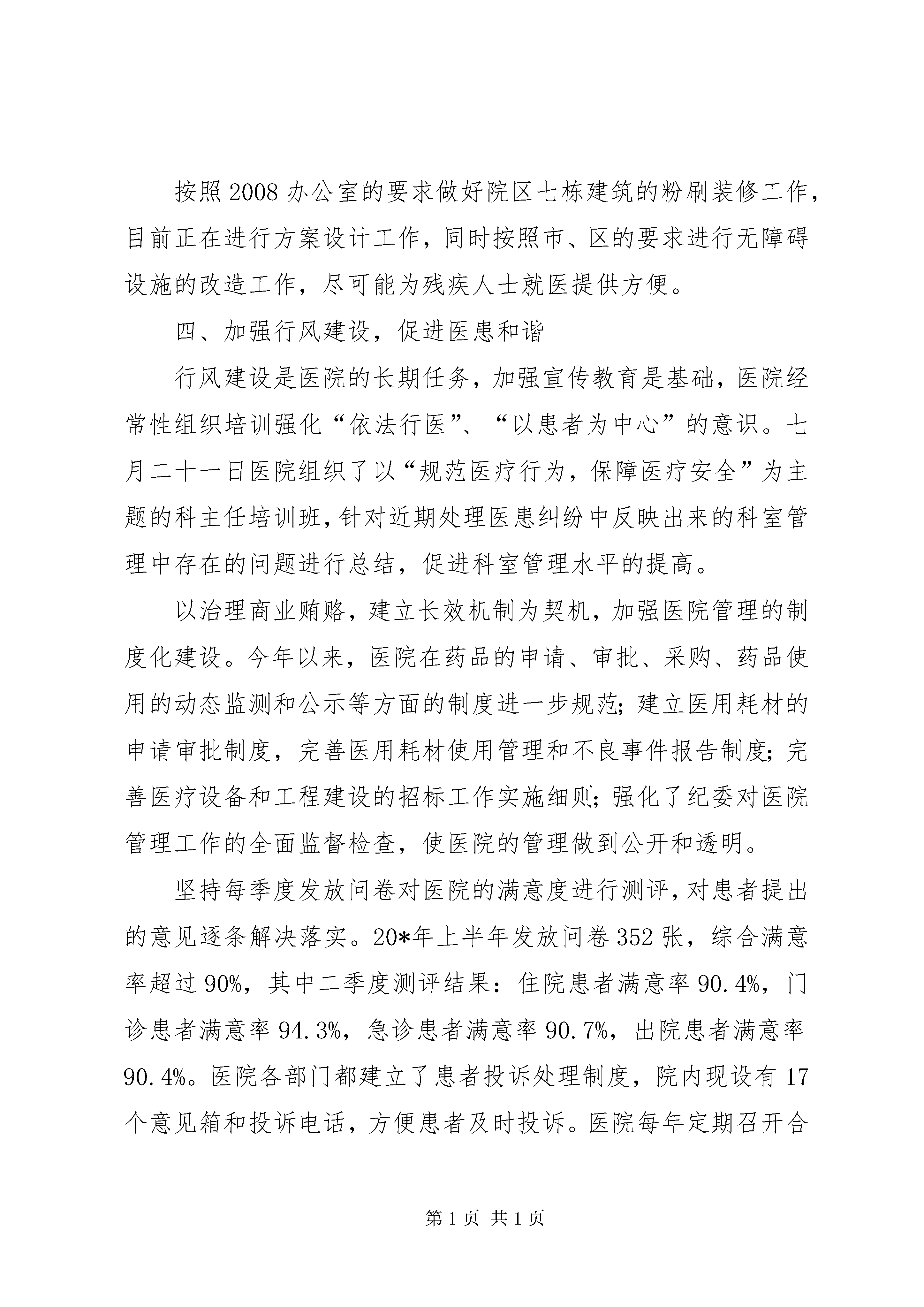 按照2008办公室的要求做好院区七栋建筑的粉刷装修工作，目前正在进行方案设计工作，同时按照市、区的要求进行无障碍设施的改造工作，尽可能为残疾人士就医提供方便。

四、加强行风建设，促进医患和谐

行风建设是医院的长期任务，加强宣传教育是基础，医院经常性组织培训强化“依法行医”、“以患者为中心”的意识。七月二十一日医院组织了以“规范医疗行为，保障医疗安全”为主题的科主任培训班，针对近期处理医患纠纷中反映出来的科室管理中存在的问题进行总结，促进科室管理水平的提高。

以治理商业贿赂，建立长效机制为契机，加强医院管理的制度化建设。今年以来，医院在药品的申请、审批、采购、药品使用的动态监测和公示等方面的制度进一步规范；建立医用耗材的申请审批制度，完善医用耗材使用管理和不良事件报告制度；完善医疗设备和工程建设的招标工作实施细则；强化了纪委对医院管理工作的全面监督检查，使医院的管理做到公开和透明。

坚持每季度发放问卷对医院的满意度进行测评，对患者提出的意见逐条解决落实。20*年上半年发放问卷352张，综合满意率超过90%，其中二季度测评结果：住院患者满意率90.4%，门诊患者满意率94.3%，急诊患者满意率90.7%，出院患者满意率90.4%。医院各部门都建立了患者投诉处理制度，院内现设有17个意见箱和投诉电话，方便患者及时投诉。医院每年定期召开合

第1页 共1页